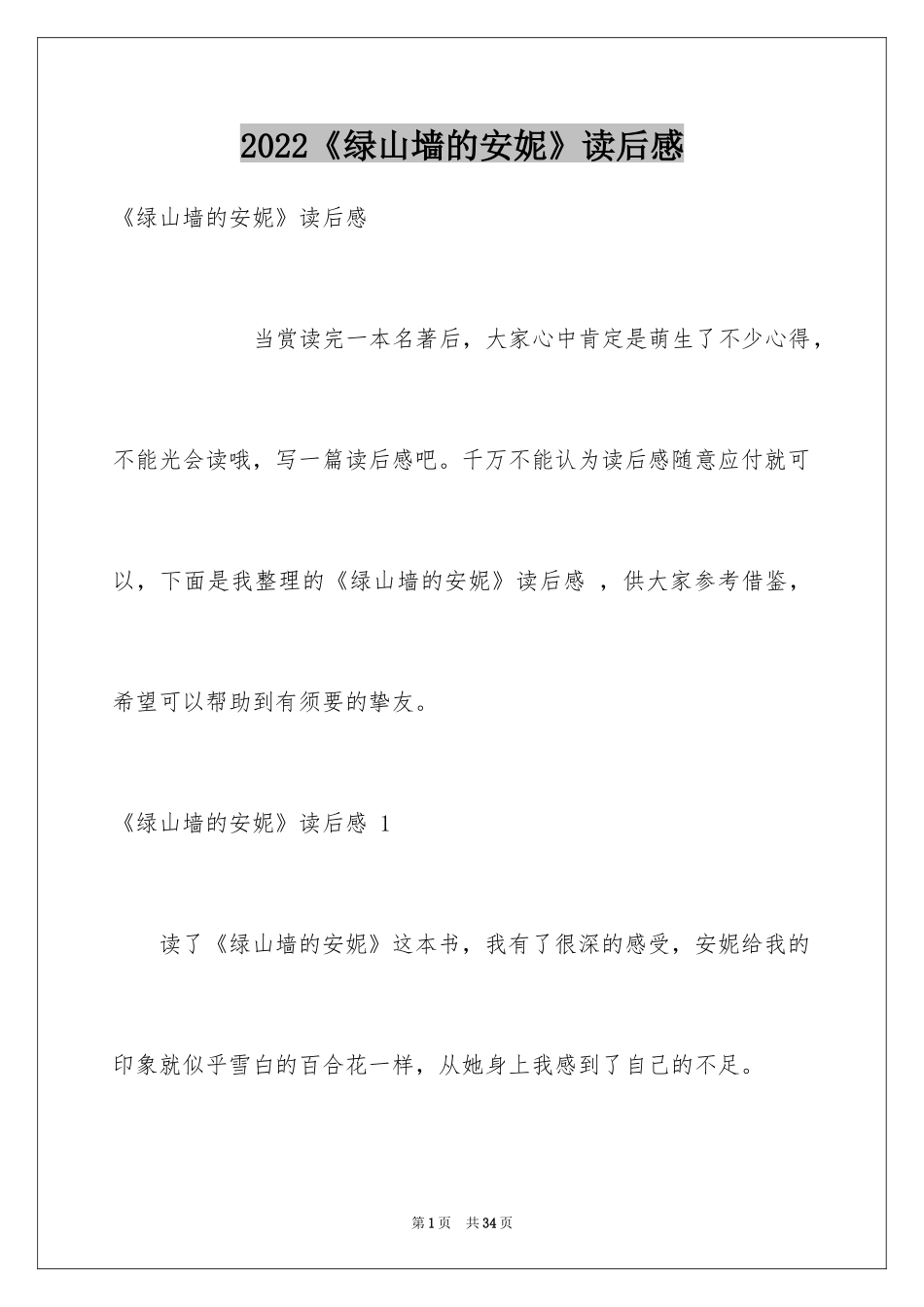 2022《绿山墙的安妮》读后感

《绿山墙的安妮》读后感

当赏读完一本名著后，大家心中肯定是萌生了不少心得，不能光会读哦，写一篇读后感吧。千万不能认为读后感随意应付就可以，下面是我整理的《绿山墙的安妮》读后感 ，供大家参考借鉴，希望可以帮助到有须要的挚友。

《绿山墙的安妮》读后感 1

读了《绿山墙的安妮》这本书，我有了很深的感受，安妮给我的印象就似乎雪白的百合花一样，从她身上我感到了自己的不足。

第1页 共34页